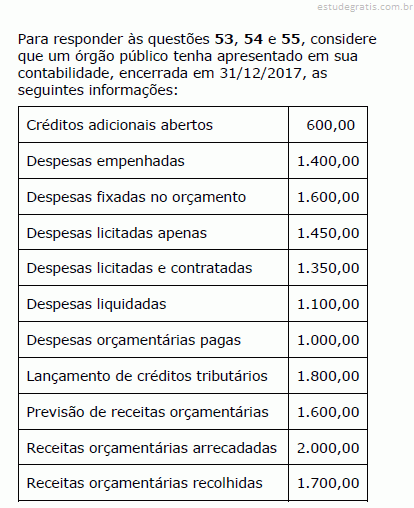 estudegratis.com.br

Para responder às questões **53**, **54** e **55**, considere que um órgão público tenha apresentado em sua contabilidade, encerrada em 31/12/2017, as seguintes informações:

| | |
|---|---|
| Créditos adicionais abertos | 600,00 |
| Despesas empenhadas | 1.400,00 |
| Despesas fixadas no orçamento | 1.600,00 |
| Despesas licitadas apenas | 1.450,00 |
| Despesas licitadas e contratadas | 1.350,00 |
| Despesas liquidadas | 1.100,00 |
| Despesas orçamentárias pagas | 1.000,00 |
| Lançamento de créditos tributários | 1.800,00 |
| Previsão de receitas orçamentárias | 1.600,00 |
| Receitas orçamentárias arrecadadas | 2.000,00 |
| Receitas orçamentárias recolhidas | 1.700,00 |